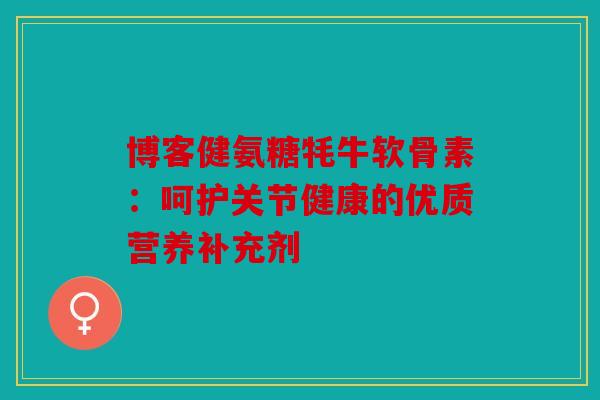 博客健氨糖牦牛软骨素：呵护关节健康的优质营养补充剂